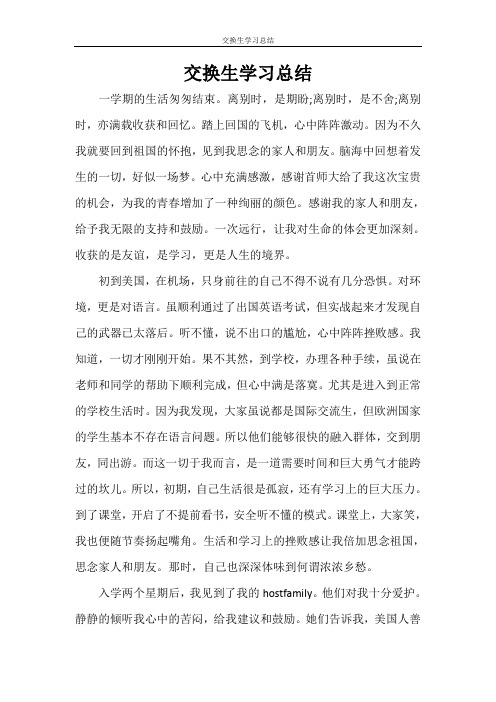 交换生学习总结

交换生学习总结

一学期的生活匆匆结束。离别时，是期盼;离别时，是不舍;离别时，亦满载收获和回忆。踏上回国的飞机，心中阵阵激动。因为不久我就要回到祖国的怀抱，见到我思念的家人和朋友。脑海中回想着发生的一切，好似一场梦。心中充满感激，感谢首师大给了我这次宝贵的机会，为我的青春增加了一种绚丽的颜色。感谢我的家人和朋友，给予我无限的支持和鼓励。一次远行，让我对生命的体会更加深刻。收获的是友谊，是学习，更是人生的境界。

初到美国，在机场，只身前往的自己不得不说有几分恐惧。对环境，更是对语言。虽顺利通过了出国英语考试，但实战起来才发现自己的武器已太落后。听不懂，说不出口的尴尬，心中阵阵挫败感。我知道，一切才刚刚开始。果不其然，到学校，办理各种手续，虽说在老师和同学的帮助下顺利完成，但心中满是落寞。尤其是进入到正常的学校生活时。因为我发现，大家虽说都是国际交流生，但欧洲国家的学生基本不存在语言问题。所以他们能够很快的融入群体，交到朋友，同出游。而这一切于我而言，是一道需要时间和巨大勇气才能跨过的坎儿。所以，初期，自己生活很是孤寂，还有学习上的巨大压力。到了课堂，开启了不提前看书，安全听不懂的模式。课堂上，大家笑，我也便随节奏扬起嘴角。生活和学习上的挫败感让我倍加思念祖国，思念家人和朋友。那时，自己也深深体味到何谓浓浓乡愁。

入学两个星期后，我见到了我的 hostfamily。他们对我十分爱护。静静的倾听我心中的苦闷，给我建议和鼓励。她们告诉我，美国人善